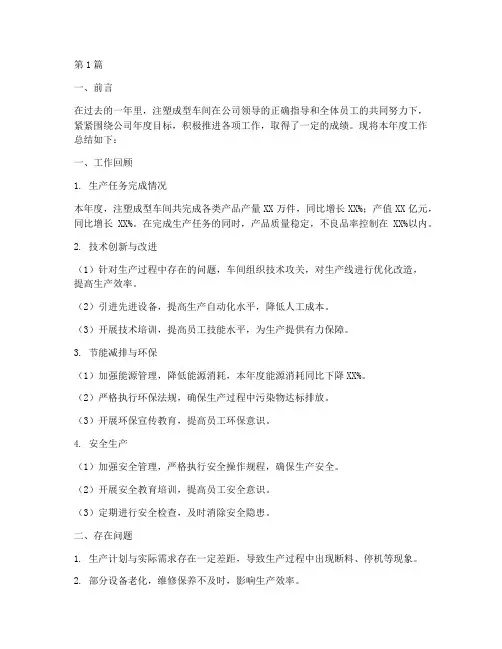 第1篇

一、前言

在过去的一年里，注塑成型车间在公司领导的正确指导和全体员工的共同努力下，紧紧围绕公司年度目标，积极推进各项工作，取得了一定的成绩。现将本年度工作总结如下：

一、工作回顾

1. 生产任务完成情况

本年度，注塑成型车间共完成各类产品产量 XX 万件，同比增长 XX%；产值 XX 亿元，同比增长 XX%。在完成生产任务的同时，产品质量稳定，不良品率控制在 XX%以内。

2. 技术创新与改进

（1）针对生产过程中存在的问题，车间组织技术攻关，对生产线进行优化改造，提高生产效率。

（2）引进先进设备，提高生产自动化水平，降低人工成本。

（3）开展技术培训，提高员工技能水平，为生产提供有力保障。

3. 节能减排与环保

（1）加强能源管理，降低能源消耗，本年度能源消耗同比下降 XX%。

（2）严格执行环保法规，确保生产过程中污染物达标排放。

（3）开展环保宣传教育，提高员工环保意识。

4. 安全生产

（1）加强安全管理，严格执行安全操作规程，确保生产安全。

（2）开展安全教育培训，提高员工安全意识。

（3）定期进行安全检查，及时消除安全隐患。

二、存在问题

1. 生产计划与实际需求存在一定差距，导致生产过程中出现断料、停机等现象。

2. 部分设备老化，维修保养不及时，影响生产效率。